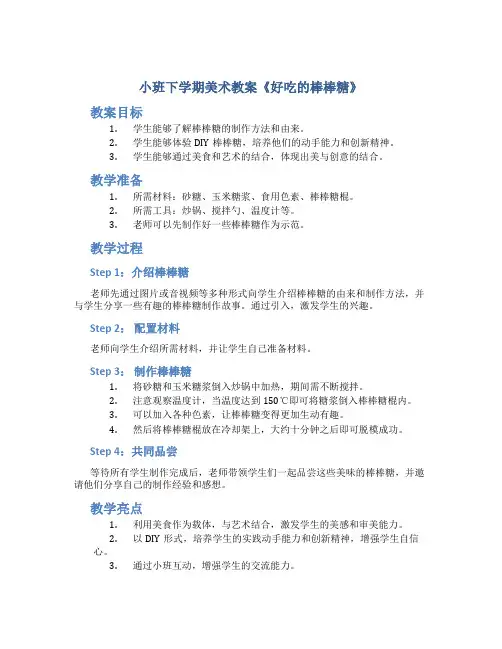 小班下学期美术教案《好吃的棒棒糖》

教案目标

1. 学生能够了解棒棒糖的制作方法和由来。
2. 学生能够体验 DIY 棒棒糖，培养他们的动手能力和创新精神。
3. 学生能够通过美食和艺术的结合，体现出美与创意的结合。

教学准备

1. 所需材料：砂糖、玉米糖浆、食用色素、棒棒糖棍。
2. 所需工具：炒锅、搅拌勺、温度计等。
3. 老师可以先制作好一些棒棒糖作为示范。

教学过程

Step 1：介绍棒棒糖

老师先通过图片或音视频等多种形式向学生介绍棒棒糖的由来和制作方法，并与学生分享一些有趣的棒棒糖制作故事。通过引入，激发学生的兴趣。

Step 2： 配置材料

老师向学生介绍所需材料，并让学生自己准备材料。

Step 3： 制作棒棒糖

1. 将砂糖和玉米糖浆倒入炒锅中加热，期间需不断搅拌。
2. 注意观察温度计，当温度达到 150℃即可将糖浆倒入棒棒糖棍内。
3. 可以加入各种色素，让棒棒糖变得更加生动有趣。
4. 然后将棒棒糖棍放在冷却架上，大约十分钟之后即可脱模成功。

Step 4：共同品尝

等待所有学生制作完成后，老师带领学生们一起品尝这些美味的棒棒糖，并邀请他们分享自己的制作经验和感想。

教学亮点

1. 利用美食作为载体，与艺术结合，激发学生的美感和审美能力。
2. 以 DIY 形式，培养学生的实践动手能力和创新精神，增强学生自信心。
3. 通过小班互动，增强学生的交流能力。